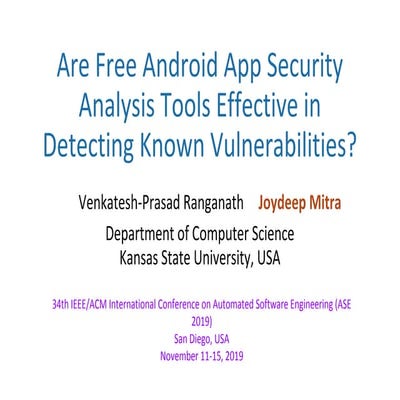 Are Free Android App Security Analysis Tools Effective in Detecting Known Vulnerabilities?

Venkatesh-Prasad Ranganath Joydeep Mitra

Department of Computer Science
Kansas State University, USA

34th IEEE/ACM International Conference on Automated Software Engineering (ASE 2019)
San Diego, USA
November 11-15, 2019